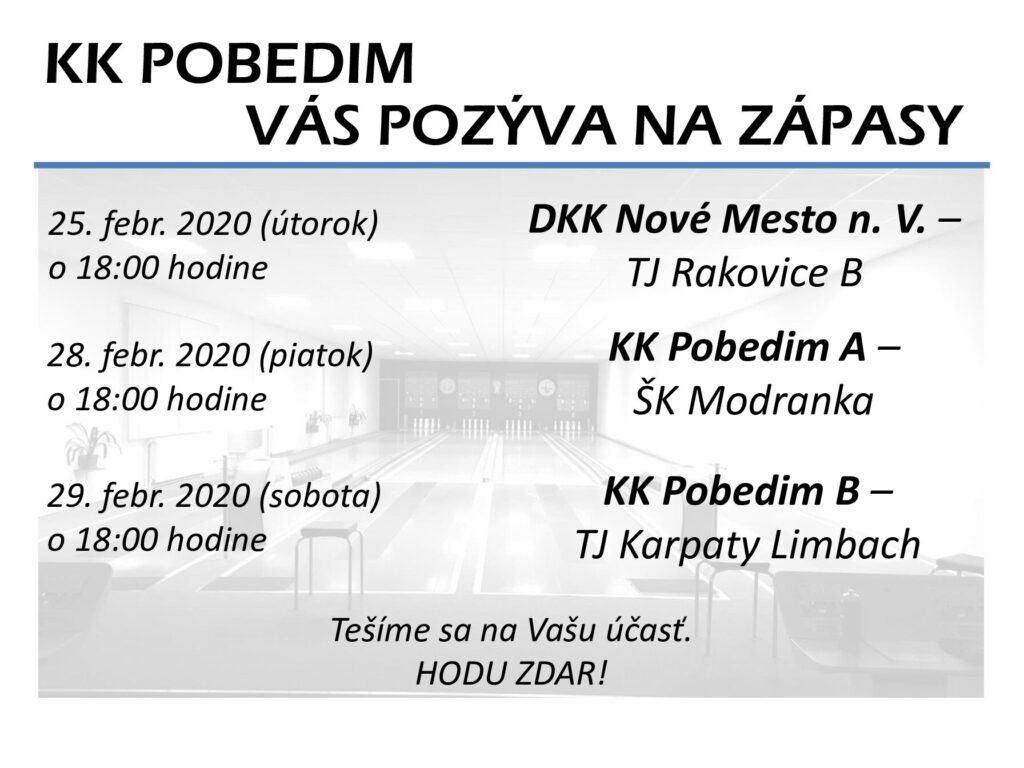 KK POBEDIM
VÁS POZÝVA NA ZÁPASY

25. febr. 2020 (útorok)
o 18:00 hodine

DKK Nové Mesto n. V. –
TJ Rakovice B

28. febr. 2020 (piatok)
o 18:00 hodine

KK Pobedim A –
ŠK Modranka

29. febr. 2020 (sobota)
o 18:00 hodine

KK Pobedim B –
TJ Karpaty Limbach

Tešíme sa na Vašu účasť.
HODU ZDAR!